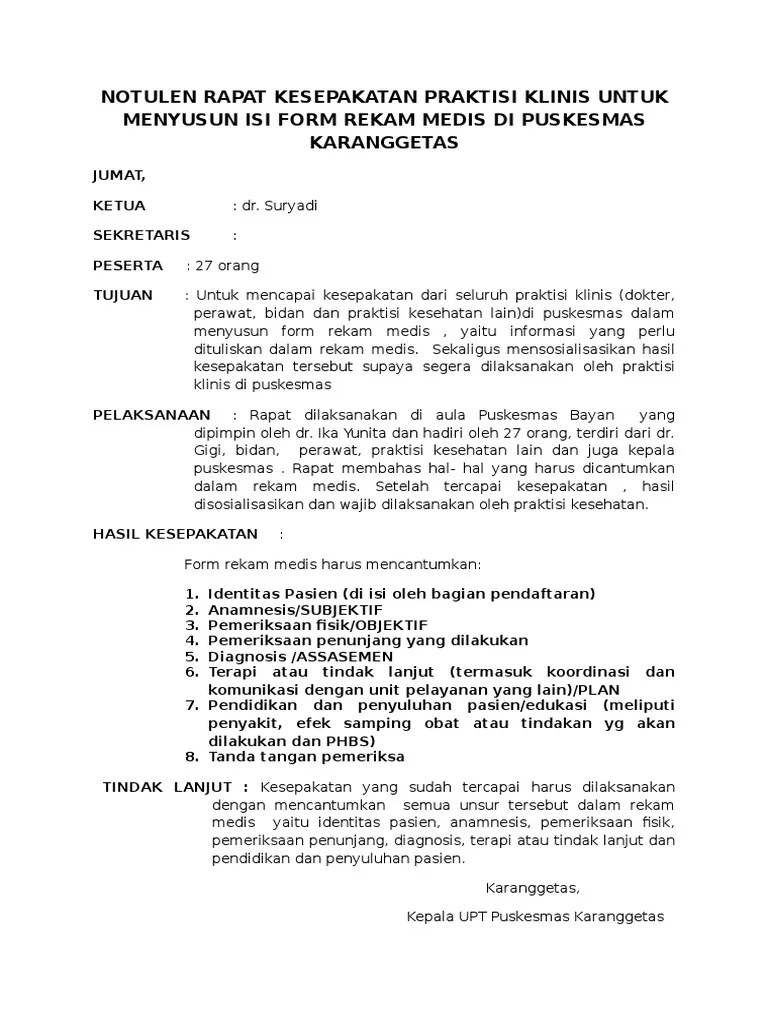 NOTULEN RAPAT KESEPAKATAN PRAKTISI KLINIS UNTUK MENYUSUN ISI FORM REKAM MEDIS DI PUSKESMAS KARANGGETAS

JUMAT,

KETUA : dr. Suryadi

SEKRETARIS :

PESERTA : 27 orang

TUJUAN : Untuk mencapai kesepakatan dari seluruh praktisi klinis (dokter, perawat, bidan dan praktisi kesehatan lain)di puskesmas dalam menyusun form rekam medis , yaitu informasi yang perlu dituliskan dalam rekam medis. Sekaligus mensosialisasikan hasil kesepakatan tersebut supaya segera dilaksanakan oleh praktisi klinis di puskesmas

PELAKSANAAN : Rapat dilaksanakan di aula Puskesmas Bayan yang dipimpin oleh dr. Ika Yunita dan hadiri oleh 27 orang, terdiri dari dr. Gigi, bidan, perawat, praktisi kesehatan lain dan juga kepala puskesmas . Rapat membahas hal- hal yang harus dicantumkan dalam rekam medis. Setelah tercapai kesepakatan , hasil disosialisasikan dan wajib dilaksanakan oleh praktisi kesehatan.

HASIL KESEPAKATAN :

Form rekam medis harus mencantumkan:

1. Identitas Pasien (di isi oleh bagian pendaftaran)
2. Anamnesis/SUBJEKTIF
3. Pemeriksaan fisik/OBJEKTIF
4. Pemeriksaan penunjang yang dilakukan
5. Diagnosis /ASSASEMEN
6. Terapi atau tindak lanjut (termasuk koordinasi dan komunikasi dengan unit pelayanan yang lain)/PLAN
7. Pendidikan dan penyuluhan pasien/edukasi (meliputi penyakit, efek samping obat atau tindakan yg akan dilakukan dan PHBS)
8. Tanda tangan pemeriksa

TINDAK LANJUT : Kesepakatan yang sudah tercapai harus dilaksanakan dengan mencantumkan semua unsur tersebut dalam rekam medis yaitu identitas pasien, anamnesis, pemeriksaan fisik, pemeriksaan penunjang, diagnosis, terapi atau tindak lanjut dan pendidikan dan penyuluhan pasien.

Karanggetas,

Kepala UPT Puskesmas Karanggetas